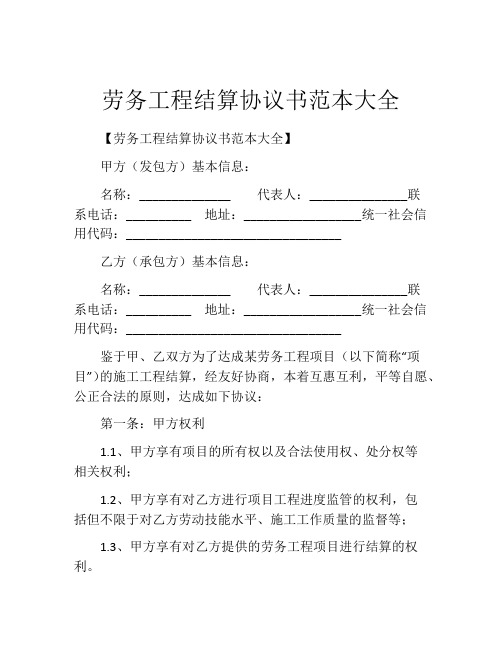 劳务工程结算协议书范本大全

【劳务工程结算协议书范本大全】

甲方（发包方）基本信息：

名称：______________ 代表人：_______________联系电话：__________ 地址：__________________统一社会信用代码：_________________________________

乙方（承包方）基本信息：

名称：______________ 代表人：_______________联系电话：__________ 地址：__________________统一社会信用代码：_________________________________

鉴于甲、乙双方为了达成某劳务工程项目（以下简称“项目”）的施工工程结算，经友好协商，本着互惠互利，平等自愿、公正合法的原则，达成如下协议：

第一条：甲方权利

1.1、甲方享有项目的所有权以及合法使用权、处分权等相关权利；

1.2、甲方享有对乙方进行项目工程进度监管的权利，包括但不限于对乙方劳动技能水平、施工工作质量的监督等；

1.3、甲方享有对乙方提供的劳务工程项目进行结算的权利。